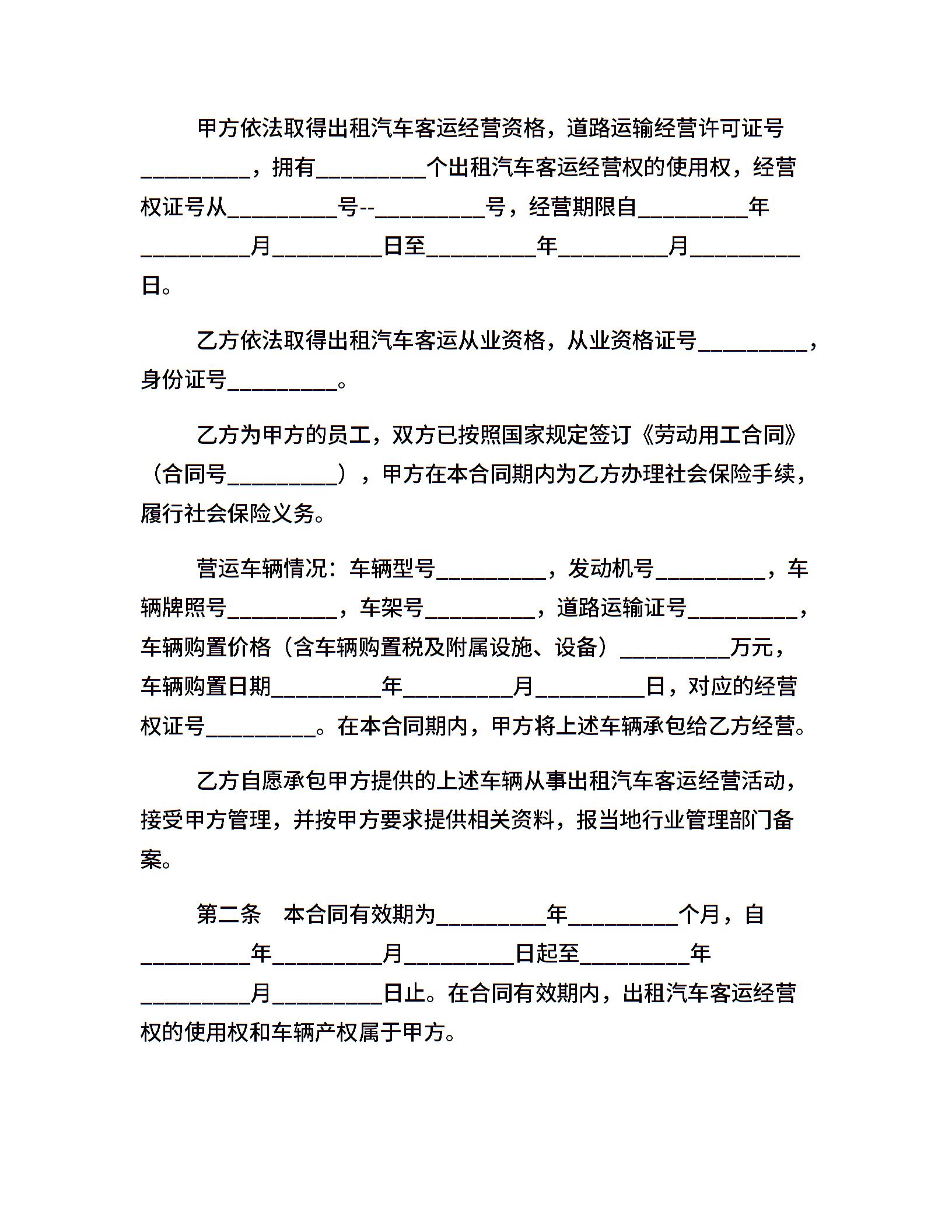 甲方依法取得出租汽车客运经营资格，道路运输经营许可证号__________，拥有__________个出租汽车客运经营权的使用权，经营权证号从__________号--__________号，经营期限自__________年__________月__________日至__________年__________月__________日。

乙方依法取得出租汽车客运从业资格，从业资格证号__________，身份证号__________。

乙方为甲方的员工，双方已按照国家规定签订《劳动用工合同》（合同号__________），甲方在本合同期内为乙方办理社会保险手续，履行社会保险义务。

营运车辆情况：车辆型号__________，发动机号__________，车辆牌照号__________，车架号__________，道路运输证号__________，车辆购置价格（含车辆购置税及附属设施、设备）__________万元，车辆购置日期__________年__________月__________日，对应的经营权证号__________。在本合同期内，甲方将上述车辆承包给乙方经营。

乙方自愿承包甲方提供的上述车辆从事出租汽车客运经营活动，接受甲方管理，并按甲方要求提供相关资料，报当地行业管理部门备案。

第二条 本合同有效期为__________年__________个月，自__________年__________月__________日起至__________年__________月__________日止。在合同有效期内，出租汽车客运经营权的使用权和车辆产权属于甲方。